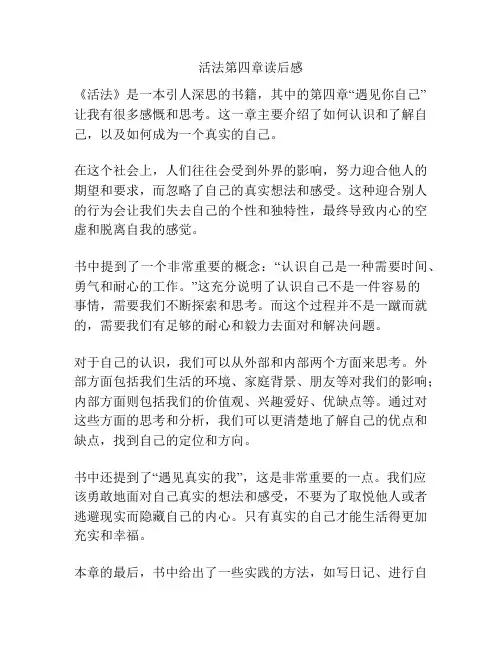 活法第四章读后感

《活法》是一本引人深思的书籍，其中的第四章“遇见你自己”让我有很多感慨和思考。这一章主要介绍了如何认识和了解自己，以及如何成为一个真实的自己。

在这个社会上，人们往往会受到外界的影响，努力迎合他人的期望和要求，而忽略了自己的真实想法和感受。这种迎合别人的行为会让我们失去自己的个性和独特性，最终导致内心的空虚和脱离自我的感觉。

书中提到了一个非常重要的概念：“认识自己是一种需要时间、勇气和耐心的工作。”这充分说明了认识自己不是一件容易的事情，需要我们不断探索和思考。而这个过程并不是一蹴而就的，需要我们有足够的耐心和毅力去面对和解决问题。

对于自己的认识，我们可以从外部和内部两个方面来思考。外部方面包括我们生活的环境、家庭背景、朋友等对我们的影响；内部方面则包括我们的价值观、兴趣爱好、优缺点等。通过对这些方面的思考和分析，我们可以更清楚地了解自己的优点和缺点，找到自己的定位和方向。

书中还提到了“遇见真实的我”，这是非常重要的一点。我们应该勇敢地面对自己真实的想法和感受，不要为了取悦他人或者逃避现实而隐藏自己的内心。只有真实的自己才能生活得更加充实和幸福。

本章的最后，书中给出了一些实践的方法，如写日记、进行自